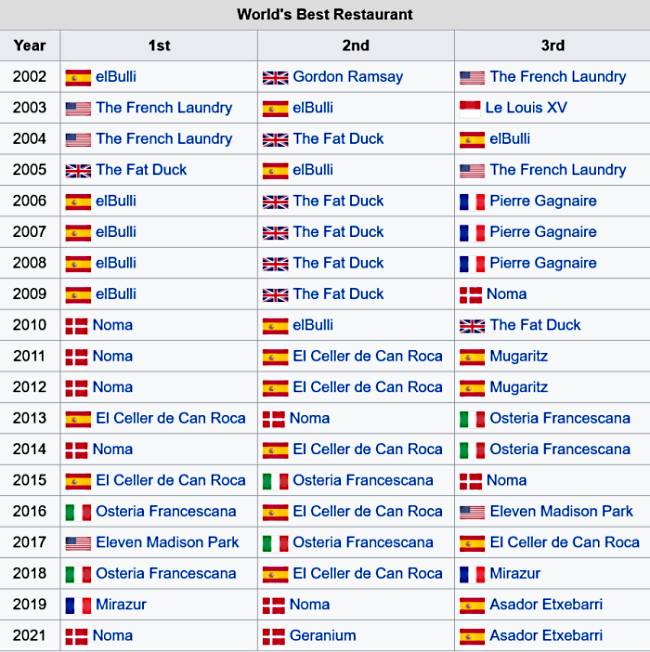 World's Best Restaurant

| Year | 1st | 2nd | 3rd |
|---|---|---|---|
| 2002 | elBulli | Gordon Ramsay | The French Laundry |
| 2003 | The French Laundry | elBulli | Le Louis XV |
| 2004 | The French Laundry | The Fat Duck | elBulli |
| 2005 | The Fat Duck | elBulli | The French Laundry |
| 2006 | elBulli | The Fat Duck | Pierre Gagnaire |
| 2007 | elBulli | The Fat Duck | Pierre Gagnaire |
| 2008 | elBulli | The Fat Duck | Pierre Gagnaire |
| 2009 | elBulli | The Fat Duck | Noma |
| 2010 | Noma | elBulli | The Fat Duck |
| 2011 | Noma | El Celler de Can Roca | Mugaritz |
| 2012 | Noma | El Celler de Can Roca | Mugaritz |
| 2013 | El Celler de Can Roca | Noma | Osteria Francescana |
| 2014 | Noma | El Celler de Can Roca | Osteria Francescana |
| 2015 | El Celler de Can Roca | Osteria Francescana | Noma |
| 2016 | Osteria Francescana | El Celler de Can Roca | Eleven Madison Park |
| 2017 | Eleven Madison Park | Osteria Francescana | El Celler de Can Roca |
| 2018 | Osteria Francescana | El Celler de Can Roca | Mirazur |
| 2019 | Mirazur | Noma | Asador Etxebarri |
| 2021 | Noma | Geranium | Asador Etxebarri |